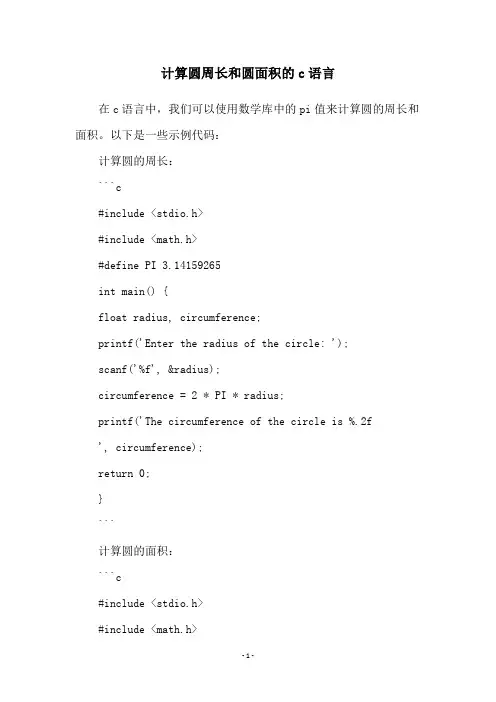 计算圆周长和圆面积的 c 语言

在 c 语言中，我们可以使用数学库中的 pi 值来计算圆的周长和面积。以下是一些示例代码：

计算圆的周长：

```c

#include <stdio.h>

#include <math.h>

#define PI 3.14159265

int main() {

float radius, circumference;

printf('Enter the radius of the circle: ');

scanf('%f', &radius);

circumference = 2 * PI * radius;

printf('The circumference of the circle is %.2f

', circumference);

return 0;

}

```

计算圆的面积：

```c

#include <stdio.h>

#include <math.h>

-1-